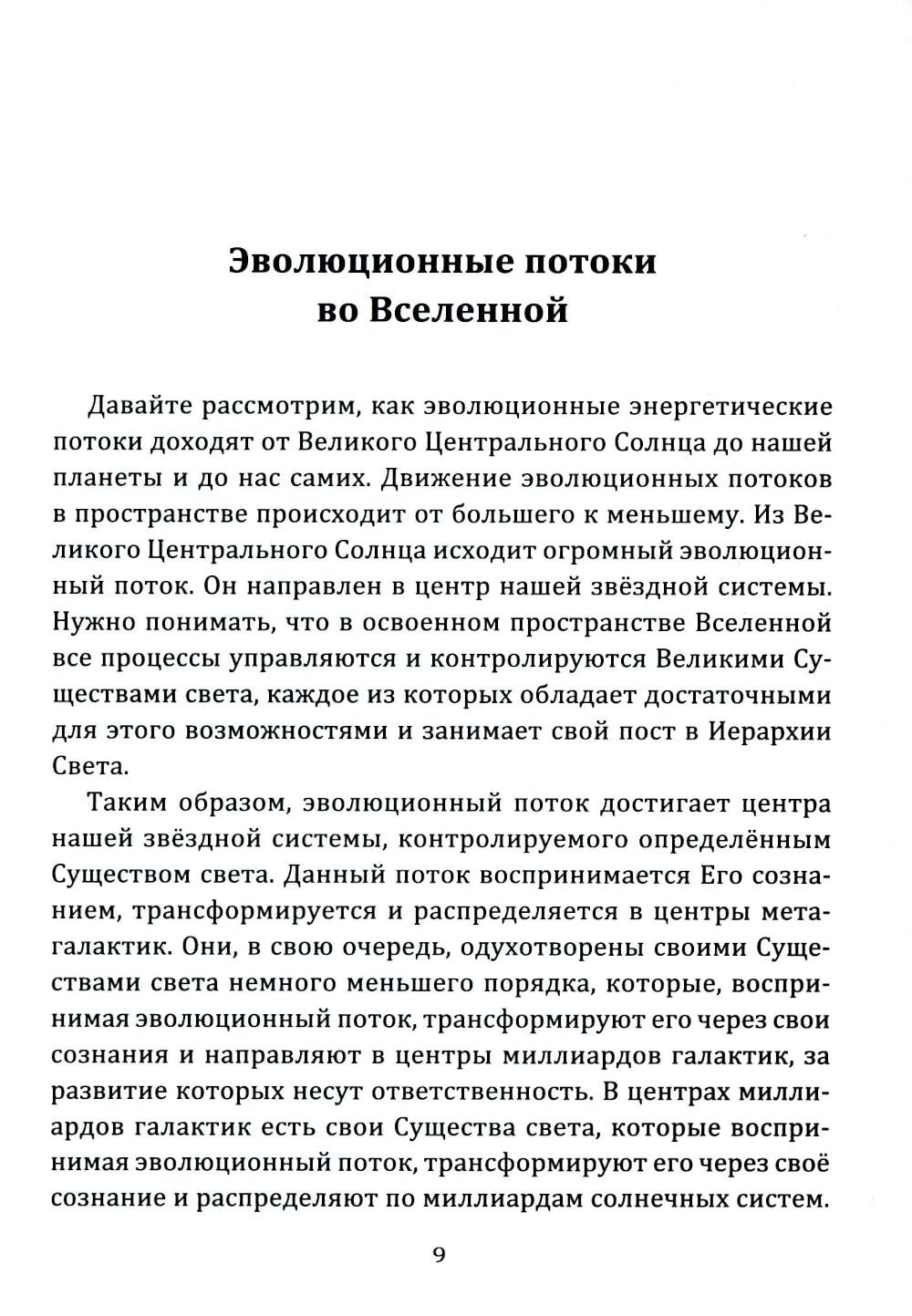 Эволюционные потоки во Вселенной

Давайте рассмотрим, как эволюционные энергетические потоки доходят от Великого Центрального Солнца до нашей планеты и до нас самих. Движение эволюционных потоков в пространстве происходит от большего к меньшему. Из Великого Центрального Солнца исходит огромный эволюционный поток. Он направлен в центр нашей звёздной системы. Нужно понимать, что в освоенном пространстве Вселенной все процессы управляются и контролируются Великими Существами света, каждое из которых обладает достаточными для этого возможностями и занимает свой пост в Иерархии Света.

Таким образом, эволюционный поток достигает центра нашей звёздной системы, контролируемого определённым Существом света. Данный поток воспринимается Его сознанием, трансформируется и распределяется в центры метагалактик. Они, в свою очередь, одухотворены своими Существами света немного меньшего порядка, которые, воспринимая эволюционный поток, трансформируют его через свои сознания и направляют в центры миллиардов галактик, за развитие которых несут ответственность. В центрах миллиардов галактик есть свои Существа света, которые воспринимая эволюционный поток, трансформируют его через своё сознание и распределяют по миллиардам солнечных систем.

9